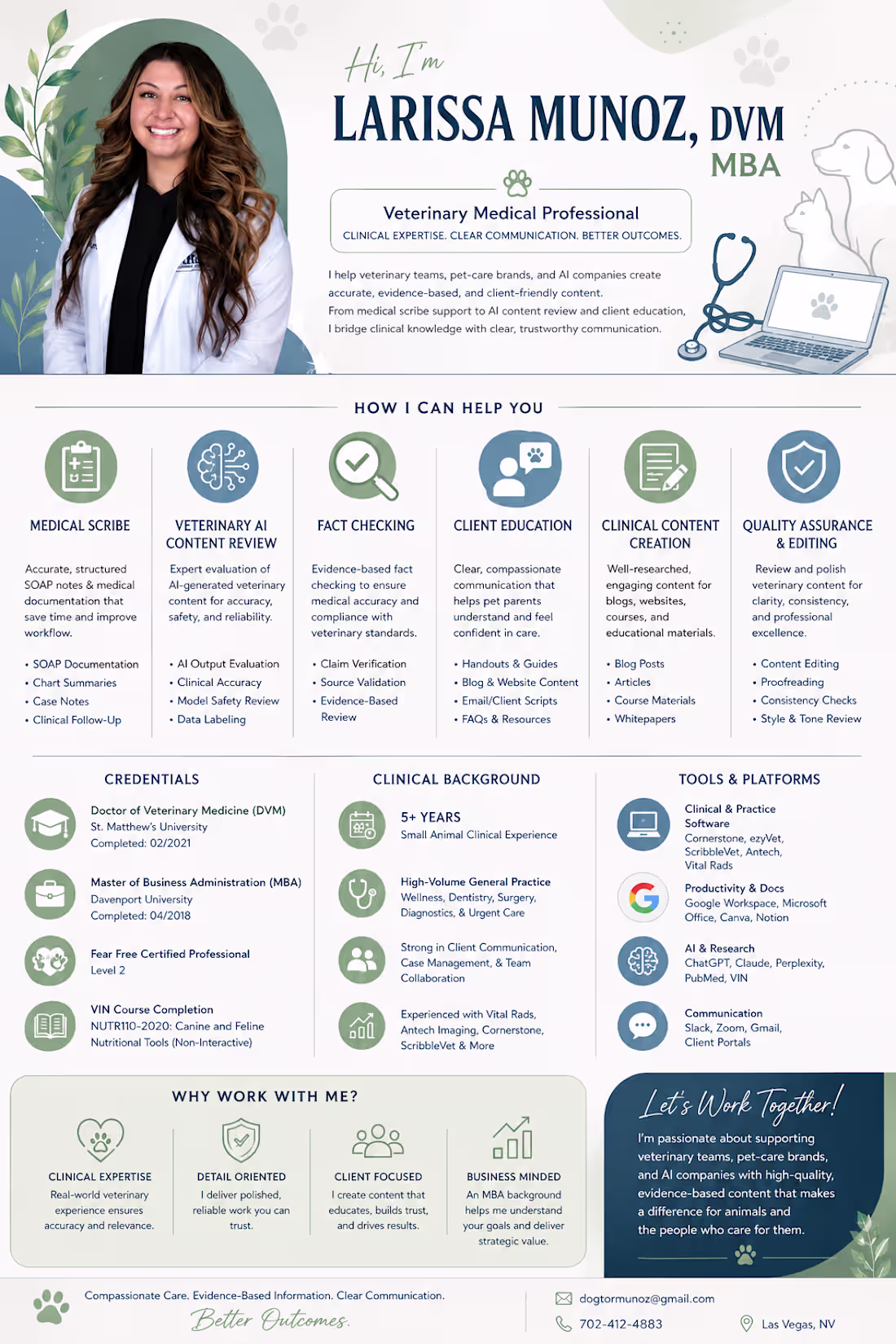 Hi, I'm
LARISSA MUNOZ, DVM
MBA

Veterinary Medical Professional
CLINICAL EXPERTISE. CLEAR COMMUNICATION. BETTER OUTCOMES.

I help veterinary teams, pet-care brands, and AI companies create accurate, evidence-based, and client-friendly content.
From medical scribe support to AI content review and client education, I bridge clinical knowledge with clear, trustworthy communication.

HOW I CAN HELP YOU

MEDICAL SCRIBE
Accurate, structured SOAP notes & medical documentation that save time and improve workflow.
• SOAP Documentation
• Chart Summaries
• Case Notes
• Clinical Follow-Up

VETERINARY AI CONTENT REVIEW
Expert evaluation of AI-generated veterinary content for accuracy, safety, and reliability.
• AI Output Evaluation
• Clinical Accuracy
• Model Safety Review
• Data Labeling

FACT CHECKING
Evidence-based fact checking to ensure medical accuracy and compliance with veterinary standards.
• Claim Verification
• Source Validation
• Evidence-Based Review

CLIENT EDUCATION
Clear, compassionate communication that helps pet parents understand and feel confident in care.
• Handouts & Guides
• Blog & Website Content
• Email/Client Scripts
• FAQs & Resources

CLINICAL CONTENT CREATION
Well-researched, engaging content for blogs, websites, courses, and educational materials.
• Blog Posts
• Articles
• Course Materials
• Whitepapers

QUALITY ASSURANCE & EDITING
Review and polish veterinary content for clarity, consistency, and professional excellence.
• Content Editing
• Proofreading
• Consistency Checks
• Style & Tone Review

CREDENTIALS
Doctor of Veterinary Medicine (DVM)
St. Matthew's University
Completed: 02/2021

Master of Business Administration (MBA)
Davenport University
Completed: 04/2018

Fear Free Certified Professional
Level 2

VIN Course Completion
NUTR110-2020: Canine and Feline Nutritional Tools (Non-Interactive)

CLINICAL BACKGROUND
5+ YEARS
Small Animal Clinical Experience

High-Volume General Practice
Wellness, Dentistry, Surgery, Diagnostics, & Urgent Care

Strong in Client Communication, Case Management, & Team Collaboration

Experienced with Vital Rads, Antech Imaging, Cornerstone, ScribbleVet & More

TOOLS & PLATFORMS
Clinical & Practice Software
Cornerstone, ezyVet, ScribbleVet, Antech, Vital Rads

Productivity & Docs
Google Workspace, Microsoft Office, Canva, Notion

AI & Research
ChatGPT, Claude, Perplexity, PubMed, VIN

Communication
Slack, Zoom, Gmail, Client Portals

WHY WORK WITH ME?
CLINICAL EXPERTISE
Real-world veterinary experience ensures accuracy and relevance.

DETAIL ORIENTED
I deliver polished, reliable work you can trust.

CLIENT FOCUSED
I create content that educates, builds trust, and drives results.

BUSINESS MINDED
An MBA background helps me understand your goals and deliver strategic value.

Let's Work Together!
I'm passionate about supporting veterinary teams, pet-care brands, and AI companies with high-quality, evidence-based content that makes a difference for animals and the people who care for them.

Compassionate Care. Evidence-Based Information. Clear Communication.
Better Outcomes.

dogtormunoz@gmail.com
702-412-4883
Las Vegas, NV